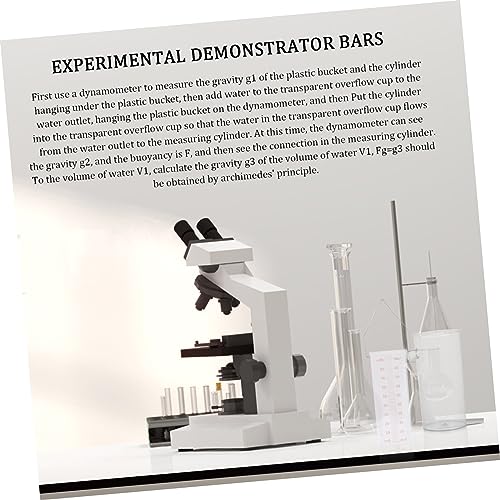 EXPERIMENTAL DEMONSTRATOR BARS

First use a dynamometer to measure the gravity g1 of the plastic bucket and the cylinder hanging under the plastic bucket, then add water to the transparent overflow cup to the water outlet, hanging the plastic bucket on the dynamometer, and then Put the cylinder into the transparent overflow cup so that the water in the transparent overflow cup flows from the water outlet to the measuring cylinder. At this time, the dynamometer can see the gravity g2, and the buoyancy is F, and then see the connection in the measuring cylinder. To the volume of water V1, calculate the gravity g3 of the volume of water V1, Fg=g3 should be obtained by archimedes' principle.